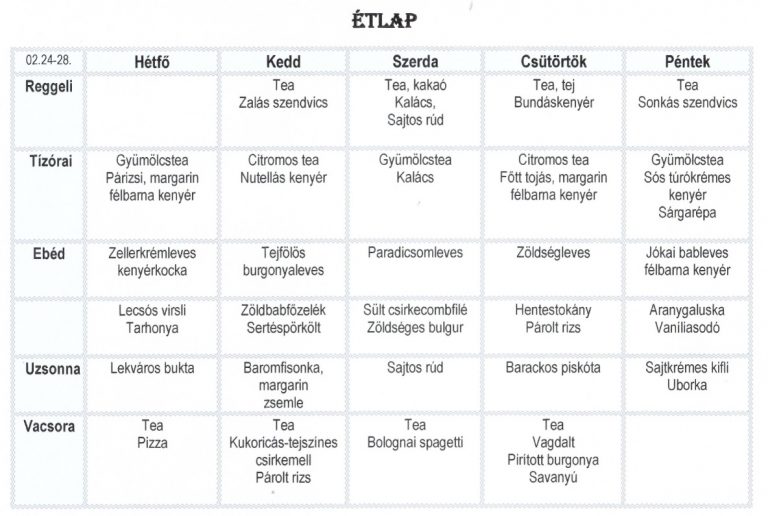 ÉTLAP

| 02.24-28. | Hétfő | Kedd | Szerda | Csütörtök | Péntek |
|---|---|---|---|---|---|
| Reggeli | | Tea Zalás szendvics | Tea, kakaó Kalács, Sajtos rúd | Tea, tej Bundáskenyér | Tea Sonkás szendvics |
| Tízórai | Gyümölcstea Párizsi, margarin félbarna kenyér | Citromos tea Nutellás kenyér | Gyümölcstea Kalács | Citromos tea Főtt tojás, margarin félbarna kenyér | Gyümölcstea Sós túrókrémes kenyér Sárgarépa |
| Ebéd | Zellerkrémleves kenyérkocka | Tejfölös burgonyaleves | Paradicsomleves | Zöldségleves | Jókai bableves félbarna kenyér |
| | Lecsós virsli Tarhonya | Zöldbabfőzelék Sertéspörkölt | Sült csirkecombfilé Zöldséges bulgur | Hentestokány Párolt rizs | Aranygaluska Vaníliasodó |
| Uzsonna | Lekváros bukta | Baromfisonka, margarin zsemle | Sajtos rúd | Barackos piskóta | Sajtkrémes kifli Uborka |
| Vacsora | Tea Pizza | Tea Kukoricás-tejszínes csirkemell Párolt rizs | Tea Bolognai spagetti | Tea Vagdalt Pirított burgonya Savanyú | |